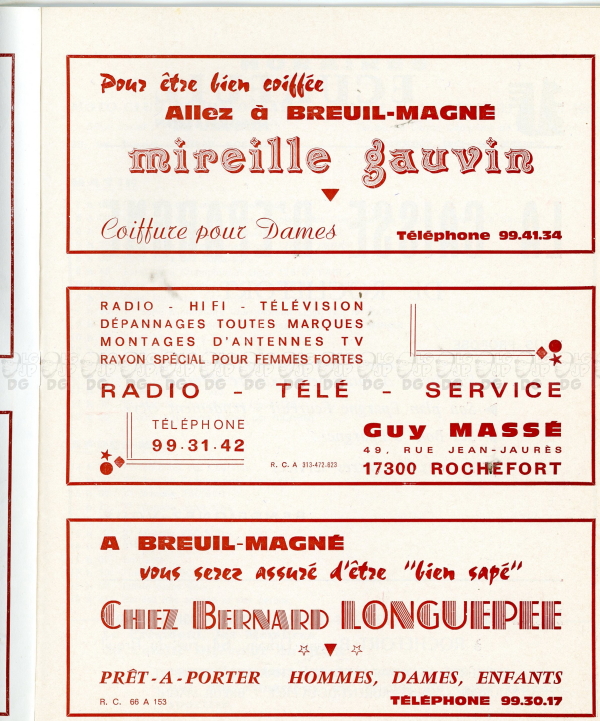 Pour être bien coiffée
Allez à BREUIL-MAGNÉ
mireille gauvin
Coiffure pour Dames
Téléphone 99.41.34

RADIO - HIFI - TÉLÉVISION
DÉPANNAGES TOUTES MARQUES
MONTAGES D'ANTENNES TV
RAYON SPÉCIAL POUR FEMMES FORTES
RADIO - TÉLÉ - SERVICE
TÉLÉPHONE
99.31.42
R. C. A 313-472-823
Guy MASSÉ
49, RUE JEAN-JAURÈS
17300 ROCHEFORT

A BREUIL-MAGNÉ
vous serez assuré d'être "bien sapé"
CHEZ BERNARD LONGUEPEE
PRÊT-A-PORTER HOMMES, DAMES, ENFANTS
R. C. 66 A 153
TÉLÉPHONE 99.30.17